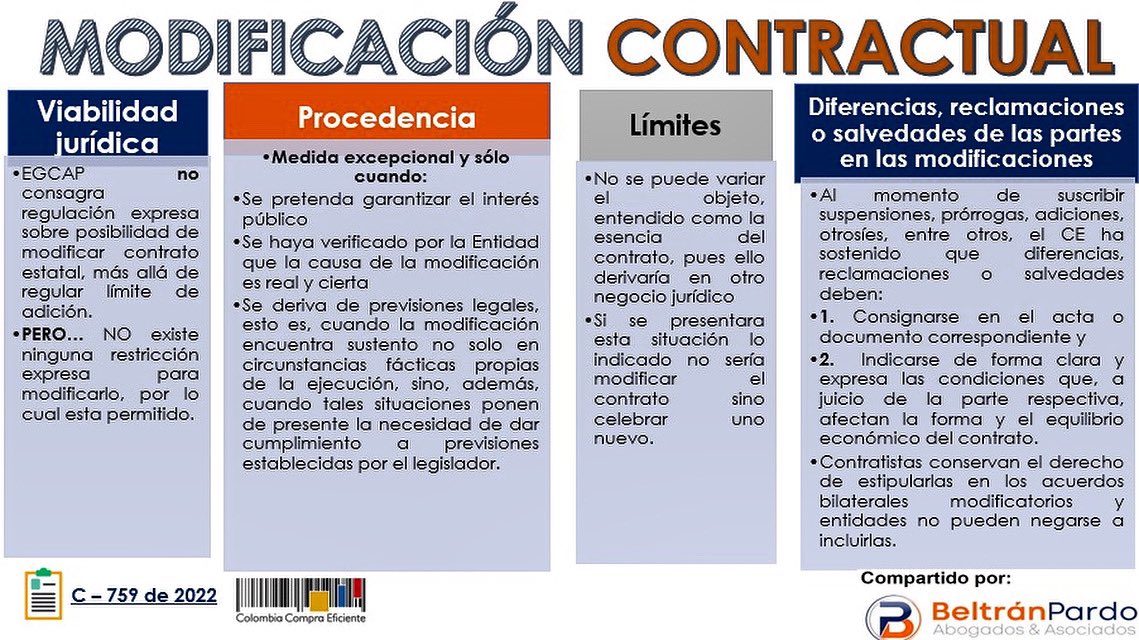 MODIFICACIÓN CONTRACTUAL

Viabilidad jurídica

•EGCAP no consagra regulación expresa sobre posibilidad de modificar contrato estatal, más allá de regular límite de adición.

•PERO… NO existe ninguna restricción expresa para modificarlo, por lo cual esta permitido.

Procedencia

•Medida excepcional y sólo cuando:

•Se pretenda garantizar el interés público

•Se haya verificado por la Entidad que la causa de la modificación es real y cierta

•Se deriva de previsiones legales, esto es, cuando la modificación encuentra sustento no solo en circunstancias fácticas propias de la ejecución, sino, además, cuando tales situaciones ponen de presente la necesidad de dar cumplimiento a previsiones establecidas por el legislador.

Límites

•No se puede variar el objeto, entendido como la esencia del contrato, pues ello derivaría en otro negocio jurídico

•Si se presentara esta situación lo indicado no sería modificar el contrato sino celebrar uno nuevo.

Diferencias, reclamaciones o salvedades de las partes en las modificaciones

•Al momento de suscribir suspensiones, prórrogas, adiciones, otrosíes, entre otros, el CE ha sostenido que diferencias, reclamaciones o salvedades deben:

•1. Consignarse en el acta o documento correspondiente y

•2. Indicarse de forma clara y expresa las condiciones que, a juicio de la parte respectiva, afectan la forma y el equilibrio económico del contrato.

•Contratistas conservan el derecho de estipularlas en los acuerdos bilaterales modificatorios y entidades no pueden negarse a incluirlas.

C – 759 de 2022

Colombia Compra Eficiente

Compartido por:

BeltránPardo
Abogados & Asociados